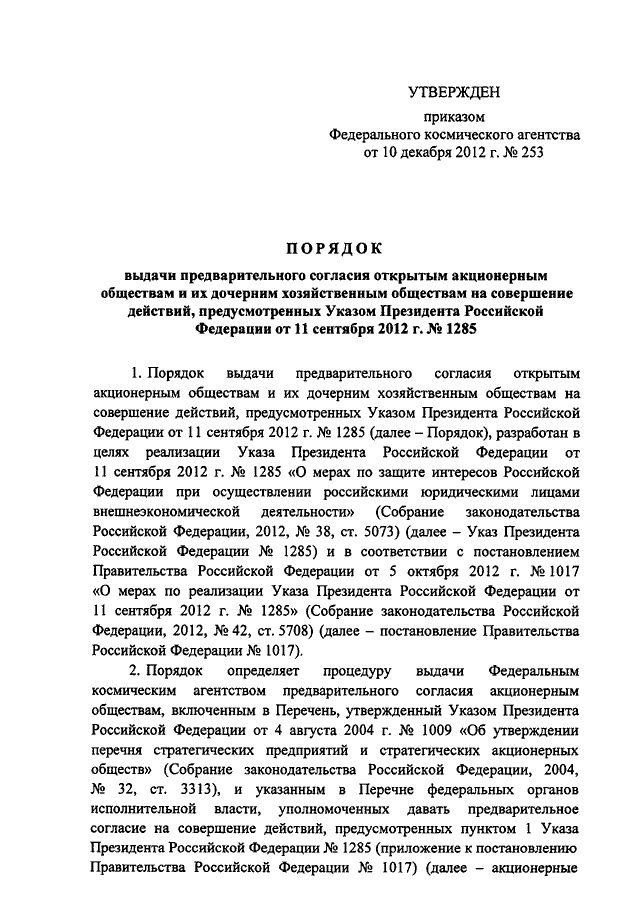 УТВЕРЖДЕН

приказом
Федерального космического агентства
от 10 декабря 2012 г. № 253

ПОРЯДОК

выдачи предварительного согласия открытым акционерным обществам и их дочерним хозяйственным обществам на совершение действий, предусмотренных Указом Президента Российской Федерации от 11 сентября 2012 г. № 1285

1. Порядок выдачи предварительного согласия открытым акционерным обществам и их дочерним хозяйственным обществам на совершение действий, предусмотренных Указом Президента Российской Федерации от 11 сентября 2012 г. № 1285 (далее – Порядок), разработан в целях реализации Указа Президента Российской Федерации от 11 сентября 2012 г. № 1285 «О мерах по защите интересов Российской Федерации при осуществлении российскими юридическими лицами внешнеэкономической деятельности» (Собрание законодательства Российской Федерации, 2012, № 38, ст. 5073) (далее – Указ Президента Российской Федерации № 1285) и в соответствии с постановлением Правительства Российской Федерации от 5 октября 2012 г. № 1017 «О мерах по реализации Указа Президента Российской Федерации от 11 сентября 2012 г. № 1285» (Собрание законодательства Российской Федерации, 2012, № 42, ст. 5708) (далее – постановление Правительства Российской Федерации № 1017).

2. Порядок определяет процедуру выдачи Федеральным космическим агентством предварительного согласия акционерным обществам, включенным в Перечень, утвержденный Указом Президента Российской Федерации от 4 августа 2004 г. № 1009 «Об утверждении перечня стратегических предприятий и стратегических акционерных обществ» (Собрание законодательства Российской Федерации, 2004, № 32, ст. 3313), и указанным в Перечне федеральных органов исполнительной власти, уполномоченных давать предварительное согласие на совершение действий, предусмотренных пунктом 1 Указа Президента Российской Федерации № 1285 (приложение к постановлению Правительства Российской Федерации № 1017) (далее – акционерные